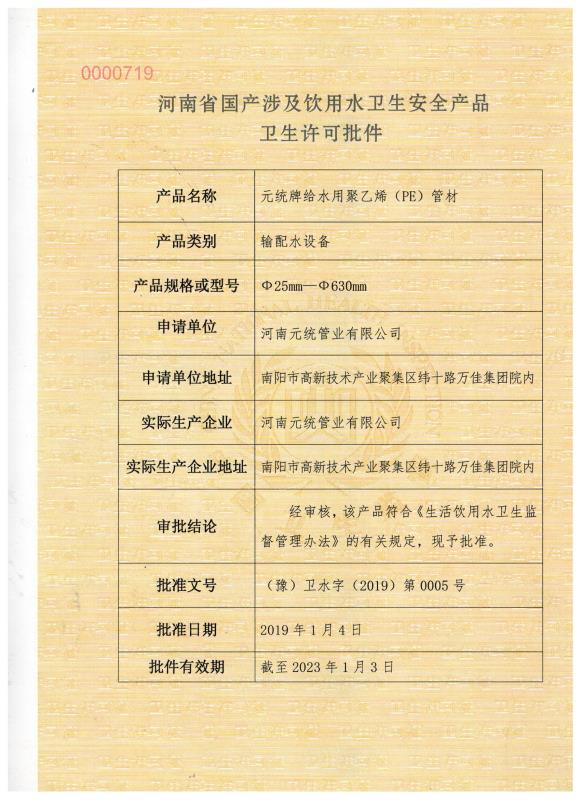 0000719

河南省国产涉及饮用水卫生安全产品
卫生许可批件

| 产品名称 | 元统牌给水用聚乙烯（PE）管材 |
|---|---|
| 产品类别 | 输配水设备 |
| 产品规格或型号 | Φ25mm—Φ630mm |
| 申请单位 | 河南元统管业有限公司 |
| 申请单位地址 | 南阳市高新技术产业聚集区纬十路万佳集团院内 |
| 实际生产企业 | 河南元统管业有限公司 |
| 实际生产企业地址 | 南阳市高新技术产业聚集区纬十路万佳集团院内 |
| 审批结论 | 经审核，该产品符合《生活饮用水卫生监督管理办法》的有关规定，现予批准。 |
| 批准文号 | （豫）卫水字（2019）第 0005 号 |
| 批准日期 | 2019 年 1 月 4 日 |
| 批件有效期 | 截至 2023 年 1 月 3 日 |